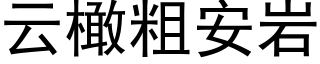 云橄粗安岩